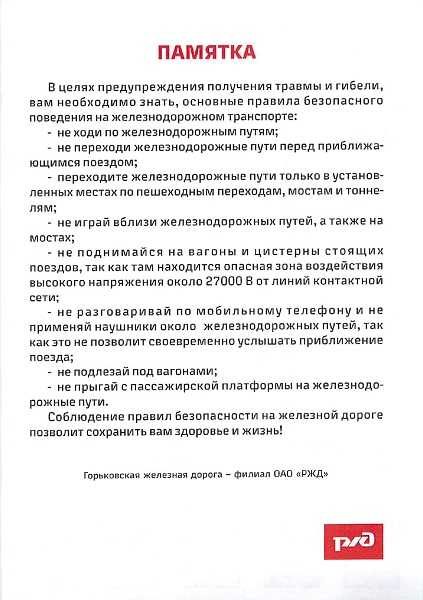 ПАМЯТКА

В целях предупреждения получения травмы и гибели, вам необходимо знать, основные правила безопасного поведения на железнодорожном транспорте:

- не ходи по железнодорожным путям;

- не переходи железнодорожные пути перед приближающимся поездом;

- переходите железнодорожные пути только в установленных местах по пешеходным переходам, мостам и тоннелям;

- не играй вблизи железнодорожных путей, а также на мостах;

- не поднимайся на вагоны и цистерны стоящих поездов, так как там находится опасная зона воздействия высокого напряжения около 27000 В от линий контактной сети;

- не разговаривай по мобильному телефону и не применяй наушники около железнодорожных путей, так как это не позволит своевременно услышать приближение поезда;

- не подлезай под вагонами;

- не прыгай с пассажирской платформы на железнодорожные пути.

Соблюдение правил безопасности на железной дороге позволит сохранить вам здоровье и жизнь!

Горьковская железная дорога – филиал ОАО «РЖД»

РЖД